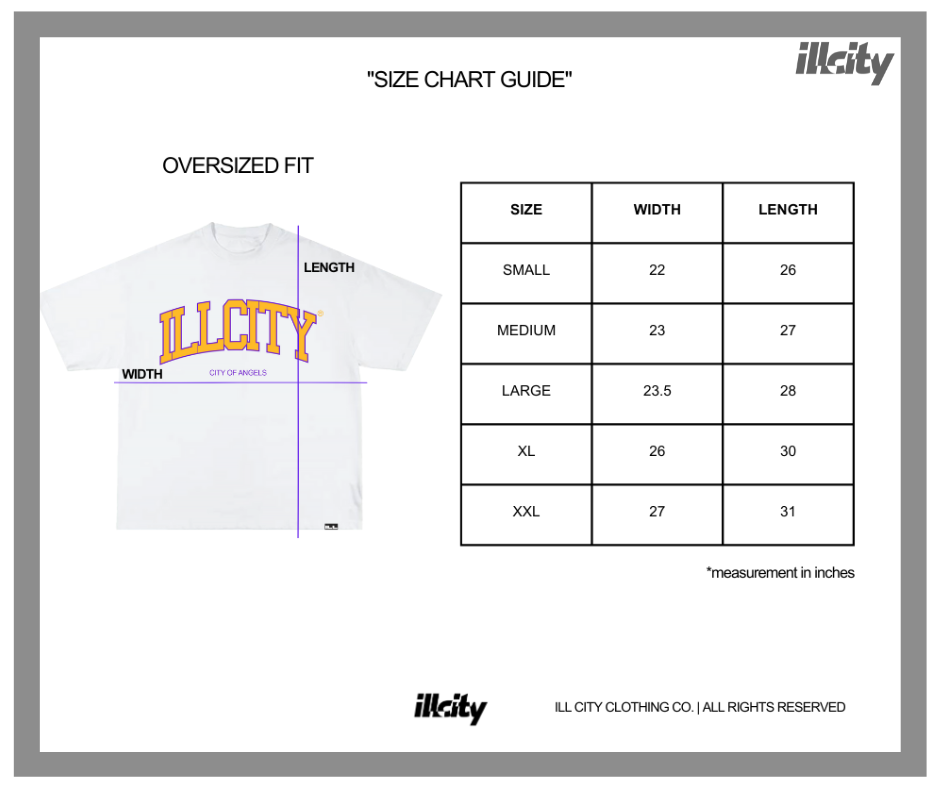 illcity

"SIZE CHART GUIDE"

OVERSIZED FIT

LENGTH

ILLCITY

WIDTH

CITY OF ANGELS

| SIZE | WIDTH | LENGTH |
|---|---|---|
| SMALL | 22 | 26 |
| MEDIUM | 23 | 27 |
| LARGE | 23.5 | 28 |
| XL | 26 | 30 |
| XXL | 27 | 31 |

*measurement in inches

illcity

ILL CITY CLOTHING CO. | ALL RIGHTS RESERVED